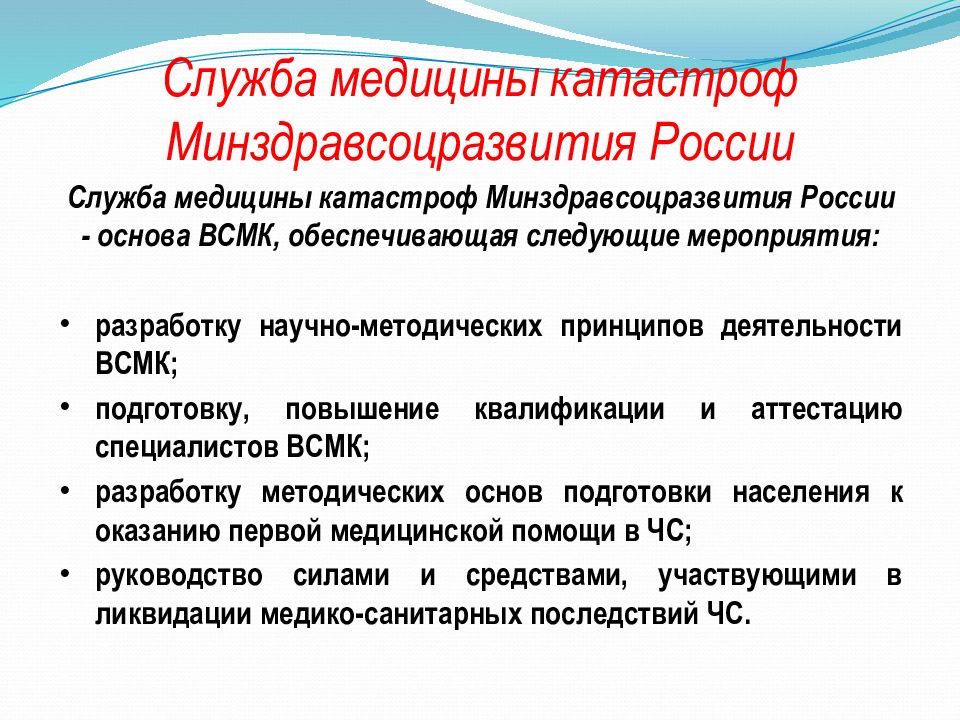 Служба медицины катастроф Минздравсоцразвития России

Служба медицины катастроф Минздравсоцразвития России - основа ВСМК, обеспечивающая следующие мероприятия:

• разработку научно-методических принципов деятельности ВСМК;
• подготовку, повышение квалификации и аттестацию специалистов ВСМК;
• разработку методических основ подготовки населения к оказанию первой медицинской помощи в ЧС;
• руководство силами и средствами, участвующими в ликвидации медико-санитарных последствий ЧС.